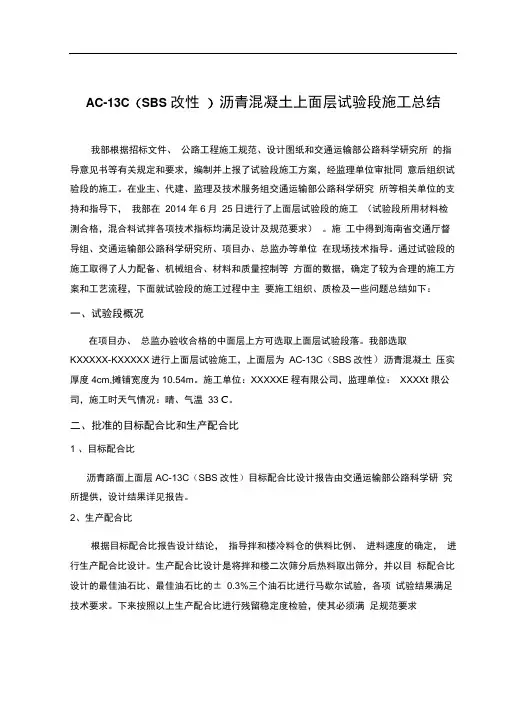 AC-13C（SBS 改性 ）沥青混凝土上面层试验段施工总结

我部根据招标文件、 公路工程施工规范、设计图纸和交通运输部公路科学研究所 的指导意见书等有关规定和要求，编制并上报了试验段施工方案，经监理单位审批同 意后组织试验段的施工。在业主、代建、监理及技术服务组交通运输部公路科学研究 所等相关单位的支持和指导下， 我部在 2014 年 6 月 25 日进行了上面层试验段的施工 （试验段所用材料检测合格，混合料试拌各项技术指标均满足设计及规范要求） 。施 工中得到海南省交通厅督导组、交通运输部公路科学研究所、项目办、总监办等单位 在现场技术指导。通过试验段的施工取得了人力配备、机械组合、材料和质量控制等 方面的数据，确定了较为合理的施工方案和工艺流程，下面就试验段的施工过程中主 要施工组织、质检及一些问题总结如下：

一、试验段概况

在项目办、 总监办验收合格的中面层上方可选取上面层试验段落。我部选取 KXXXXX-KXXXXX 进行上面层试验施工，上面层为 AC-13C（SBS 改性）沥青混凝土 压实厚度 4cm,摊铺宽度为 10.54m。施工单位：XXXXXE 程有限公司，监理单位： XXXXt 限公司，施工时天气情况：晴、气温 33 C。

二、批准的目标配合比和生产配合比

1 、目标配合比

沥青路面上面层 AC-13C（SBS 改性）目标配合比设计报告由交通运输部公路科学研 究所提供，设计结果详见报告。

2、生产配合比

根据目标配合比报告设计结论， 指导拌和楼冷料仓的供料比例、 进料速度的确定， 进行生产配合比设计。生产配合比设计是将拌和楼二次筛分后热料取出筛分，并以目 标配合比设计的最佳油石比、最佳油石比的± 0.3%三个油石比进行马歇尔试验，各项 试验结果满足技术要求。下来按照以上生产配合比进行残留稳定度检验，使其必须满 足规范要求